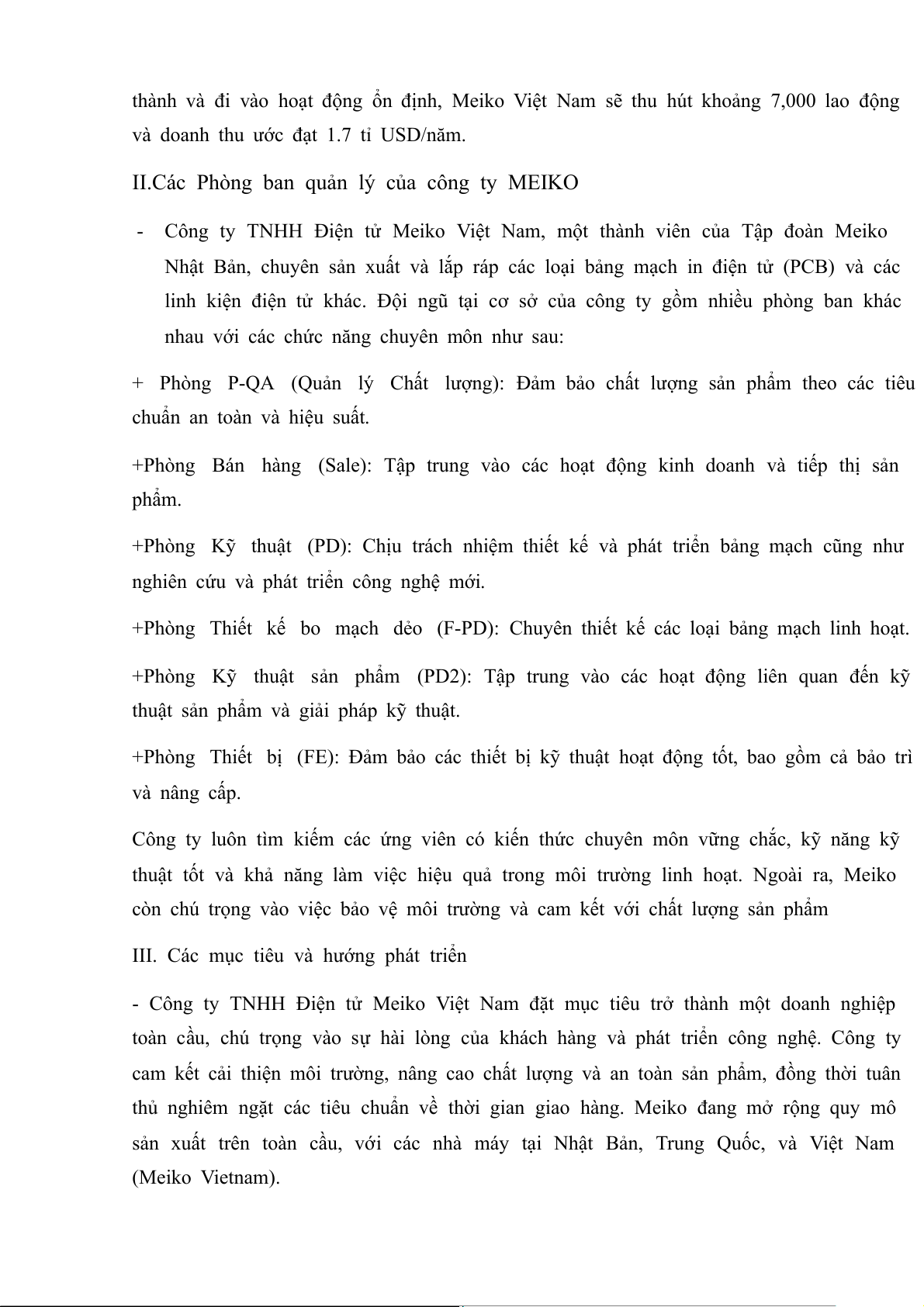 thành và đi vào hoạt động ổn định, Meiko Việt Nam sẽ thu hút khoảng 7,000 lao động và doanh thu ước đạt 1.7 tỉ USD/năm.

II.Các Phòng ban quản lý của công ty MEIKO

- Công ty TNHH Điện tử Meiko Việt Nam, một thành viên của Tập đoàn Meiko Nhật Bản, chuyên sản xuất và lắp ráp các loại bảng mạch in điện tử (PCB) và các linh kiện điện tử khác. Đội ngũ tại cơ sở của công ty gồm nhiều phòng ban khác nhau với các chức năng chuyên môn như sau:

+ Phòng P-QA (Quản lý Chất lượng): Đảm bảo chất lượng sản phẩm theo các tiêu chuẩn an toàn và hiệu suất.

+Phòng Bán hàng (Sale): Tập trung vào các hoạt động kinh doanh và tiếp thị sản phẩm.

+Phòng Kỹ thuật (PD): Chịu trách nhiệm thiết kế và phát triển bảng mạch cũng như nghiên cứu và phát triển công nghệ mới.

+Phòng Thiết kế bo mạch dẻo (F-PD): Chuyên thiết kế các loại bảng mạch linh hoạt.

+Phòng Kỹ thuật sản phẩm (PD2): Tập trung vào các hoạt động liên quan đến kỹ thuật sản phẩm và giải pháp kỹ thuật.

+Phòng Thiết bị (FE): Đảm bảo các thiết bị kỹ thuật hoạt động tốt, bao gồm cả bảo trì và nâng cấp.

Công ty luôn tìm kiếm các ứng viên có kiến thức chuyên môn vững chắc, kỹ năng kỹ thuật tốt và khả năng làm việc hiệu quả trong môi trường linh hoạt. Ngoài ra, Meiko còn chú trọng vào việc bảo vệ môi trường và cam kết với chất lượng sản phẩm

III. Các mục tiêu và hướng phát triển

- Công ty TNHH Điện tử Meiko Việt Nam đặt mục tiêu trở thành một doanh nghiệp toàn cầu, chú trọng vào sự hài lòng của khách hàng và phát triển công nghệ. Công ty cam kết cải thiện môi trường, nâng cao chất lượng và an toàn sản phẩm, đồng thời tuân thủ nghiêm ngặt các tiêu chuẩn về thời gian giao hàng. Meiko đang mở rộng quy mô sản xuất trên toàn cầu, với các nhà máy tại Nhật Bản, Trung Quốc, và Việt Nam (Meiko Vietnam).